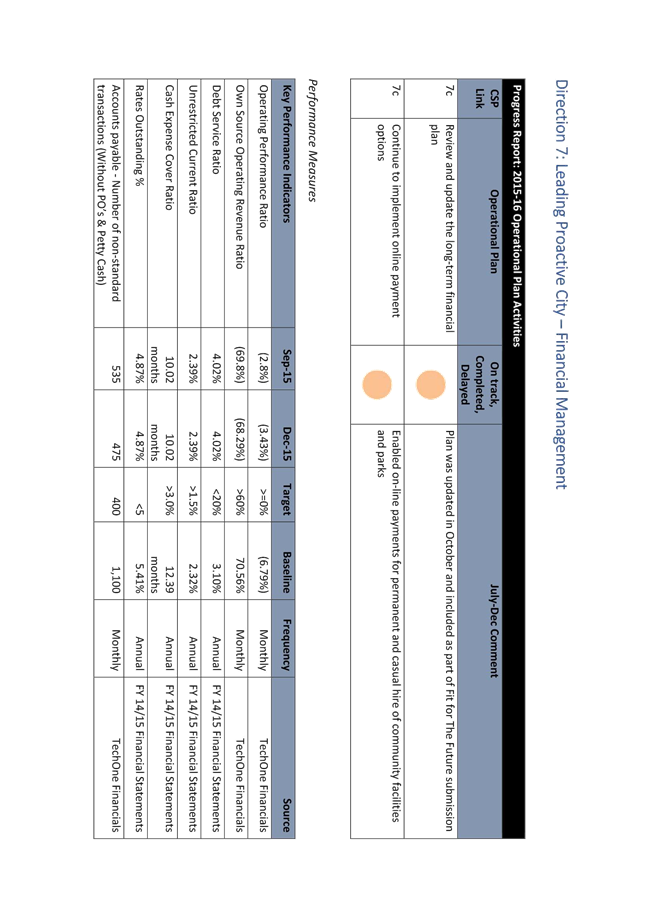 Direction 7: Leading Proactive City – Financial Management

Progress Report: 2015-16 Operational Plan Activities

| CSP Link | Operational Plan | On track, Completed, Delayed | July-Dec Comment |
|---|---|---|---|
| 7c | Review and update the long-term financial plan | | Plan was updated in October and included as part of Fit for The Future submission |
| 7c | Continue to implement online payment options | | Enabled on-line payments for permanent and casual hire of community facilities and parks |

Performance Measures

| Key Performance Indicators | Sep-15 | Dec-15 | Target | Baseline | Frequency | Source |
|---|---|---|---|---|---|---|
| Operating Performance Ratio | (2.8%) | (3.43%) | >=0% | (6.79%) | Monthly | TechOne Financials |
| Own Source Operating Revenue Ratio | (69.8%) | (68.29%) | >60% | 70.56% | Monthly | TechOne Financials |
| Debt Service Ratio | 4.02% | 4.02% | <20% | 3.10% | Annual | FY 14/15 Financial Statements |
| Unrestricted Current Ratio | 2.39% | 2.39% | >1.5% | 2.32% | Annual | FY 14/15 Financial Statements |
| Cash Expense Cover Ratio | 10.02 months | 10.02 months | >3.0% | 12.39 months | Annual | FY 14/15 Financial Statements |
| Rates Outstanding % | 4.87% | 4.87% | <5 | 5.41% | Annual | FY 14/15 Financial Statements |
| Accounts payable - Number of non-standard transactions (Without PO's & Petty Cash) | 535 | 475 | 400 | 1,100 | Monthly | TechOne Financials |